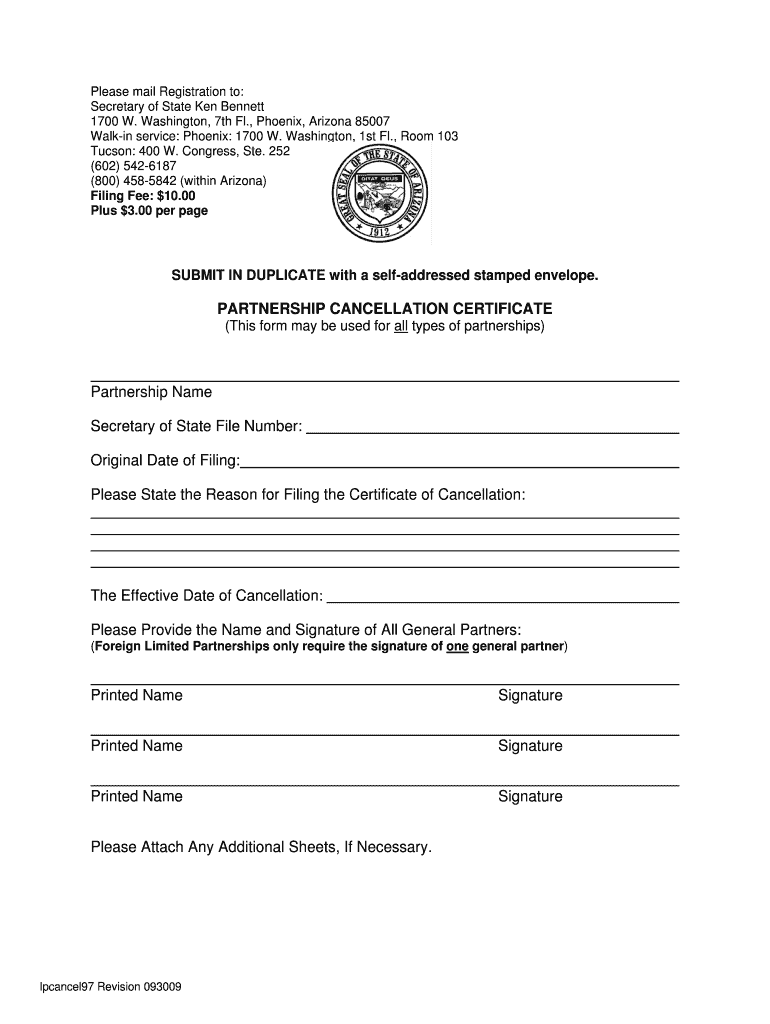 Please mail Registration to:
Secretary of State Ken Bennett
1700 W. Washington, 7th Fl., Phoenix, Arizona 85007
Walk-in service: Phoenix: 1700 W. Washington, 1st Fl., Room 103
Tucson: 400 W. Congress, Ste. 252
(602) 542-6187
(800) 458-5842 (within Arizona)
Filing Fee: $10.00
Plus $3.00 per page

GREAT SEAL OF THE STATE OF ARIZONA
DITAT DEUS
1912

SUBMIT IN DUPLICATE with a self-addressed stamped envelope.

PARTNERSHIP CANCELLATION CERTIFICATE
(This form may be used for all types of partnerships)

Partnership Name

Secretary of State File Number:

Original Date of Filing:

Please State the Reason for Filing the Certificate of Cancellation:

The Effective Date of Cancellation:

Please Provide the Name and Signature of All General Partners:
(Foreign Limited Partnerships only require the signature of one general partner)

Printed Name Signature

Printed Name Signature

Printed Name Signature

Please Attach Any Additional Sheets, If Necessary.

lpcancel97 Revision 093009